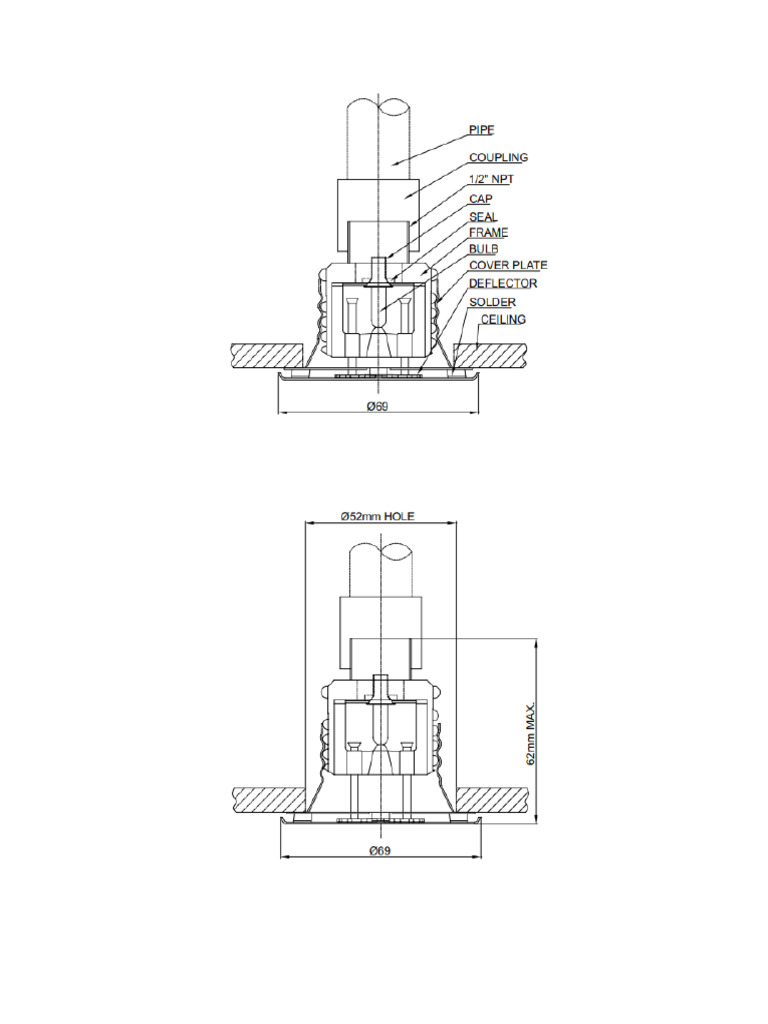 PIPE
COUPLING
1/2" NPT
CAP
SEAL
FRAME
BULB
COVER PLATE
DEFLECTOR
SOLDER
CEILING

Ø69

Ø52mm HOLE

62mm MAX.

Ø69